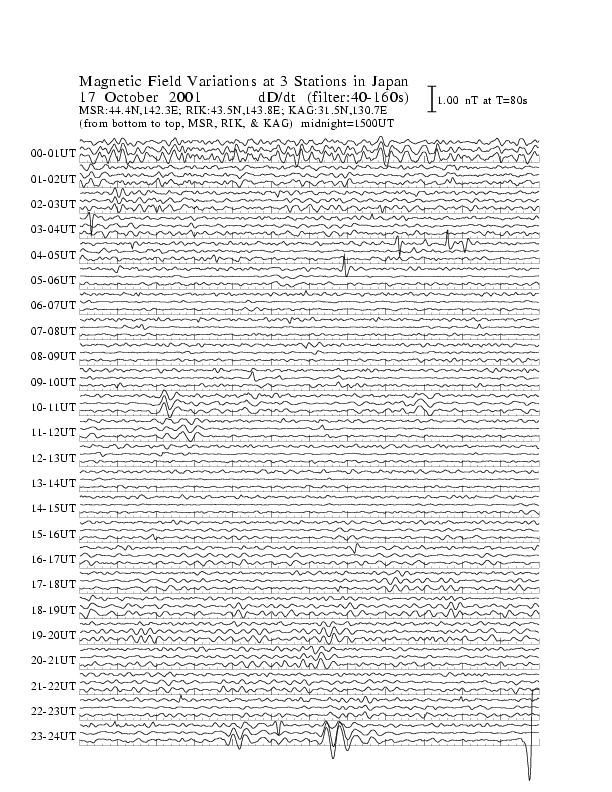 Magnetic Field Variations at 3 Stations in Japan
17 October 2001 dD/dt (filter:40-160s)
MSR:44.4N,142.3E; RIK:43.5N,143.8E; KAG:31.5N,130.7E
(from bottom to top, MSR, RIK, & KAG) midnight=1500UT

1.00 nT at T=80s

00-01UT
01-02UT
02-03UT
03-04UT
04-05UT
05-06UT
06-07UT
07-08UT
08-09UT
09-10UT
10-11UT
11-12UT
12-13UT
13-14UT
14-15UT
15-16UT
16-17UT
17-18UT
18-19UT
19-20UT
20-21UT
21-22UT
22-23UT
23-24UT